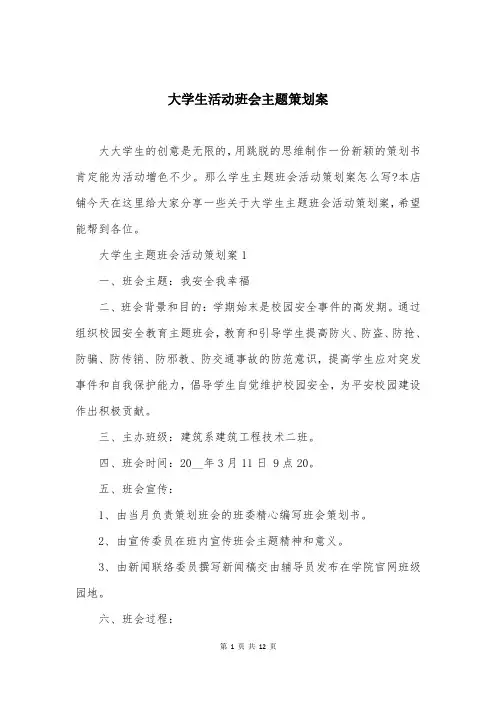 大学生活动班会主题策划案

大大学生的创意是无限的，用跳脱的思维制作一份新颖的策划书肯定能为活动增色不少。那么学生主题班会活动策划案怎么写?本店铺今天在这里给大家分享一些关于大学生主题班会活动策划案，希望能帮到各位。

大学生主题班会活动策划案 1

一、班会主题：我安全我幸福

二、班会背景和目的：学期始末是校园安全事件的高发期。通过组织校园安全教育主题班会，教育和引导学生提高防火、防盗、防抢、防骗、防传销、防邪教、防交通事故的防范意识，提高学生应对突发事件和自我保护能力，倡导学生自觉维护校园安全，为平安校园建设作出积极贡献。

三、主办班级：建筑系建筑工程技术二班。

四、班会时间：20__年 3 月 11 日 9 点 20。

五、班会宣传：

1、由当月负责策划班会的班委精心编写班会策划书。

2、由宣传委员在班内宣传班会主题精神和意义。

3、由新闻联络委员撰写新闻稿交由辅导员发布在学院官网班级园地。

六、班会过程：

第 1 页 共 12 页